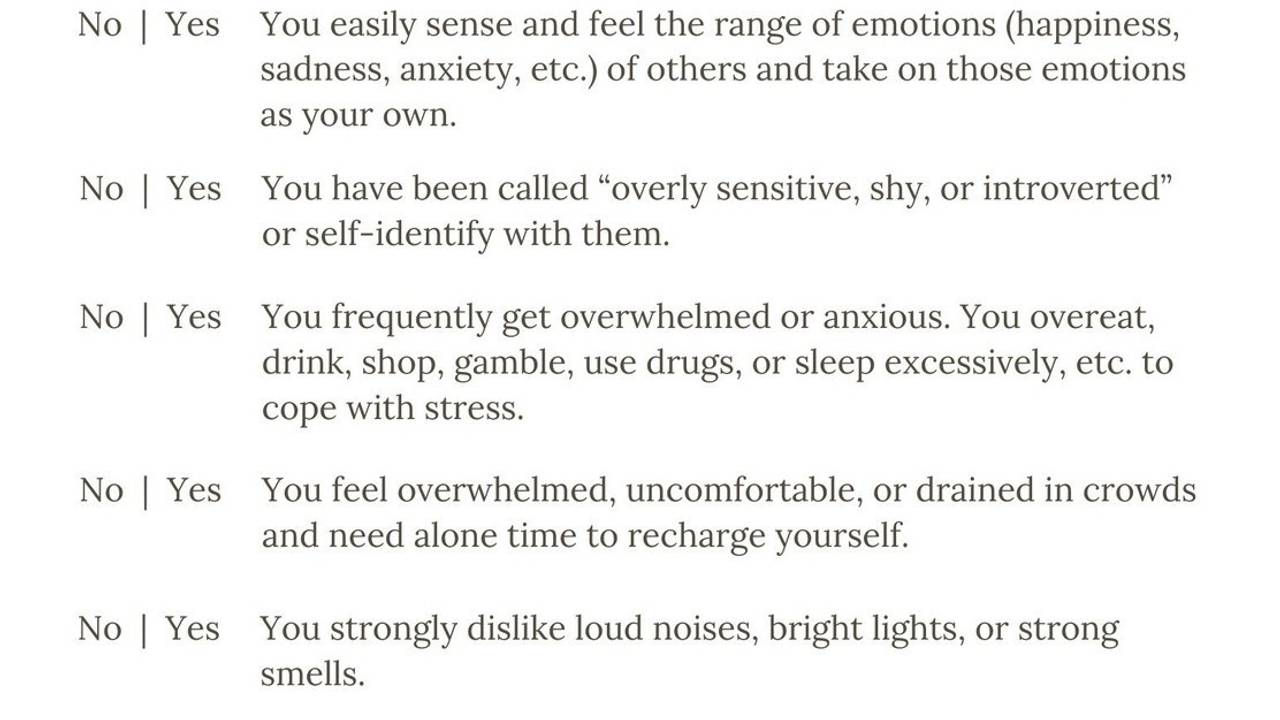 No | Yes You easily sense and feel the range of emotions (happiness, sadness, anxiety, etc.) of others and take on those emotions as your own.

No | Yes You have been called "overly sensitive, shy, or introverted" or self-identify with them.

No | Yes You frequently get overwhelmed or anxious. You overeat, drink, shop, gamble, use drugs, or sleep excessively, etc. to cope with stress.

No | Yes You feel overwhelmed, uncomfortable, or drained in crowds and need alone time to recharge yourself.

No | Yes You strongly dislike loud noises, bright lights, or strong smells.